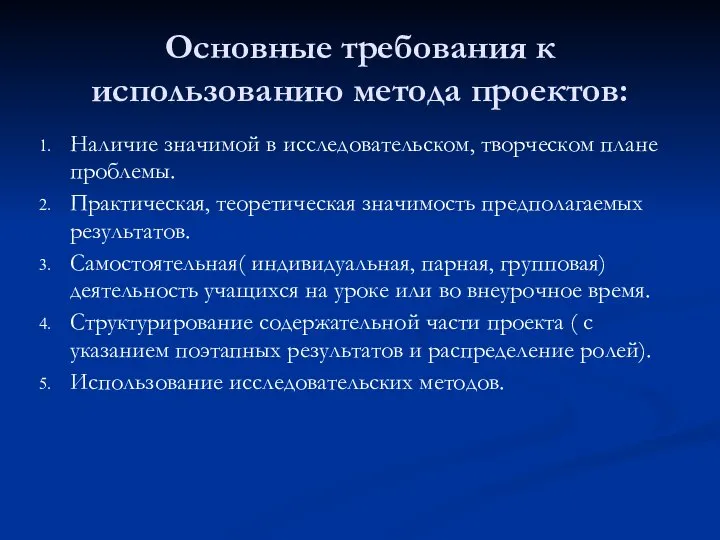 Основные требования к использованию метода проектов:

1. Наличие значимой в исследовательском, творческом плане проблемы.
2. Практическая, теоретическая значимость предполагаемых результатов.
3. Самостоятельная( индивидуальная, парная, групповая) деятельность учащихся на уроке или во внеурочное время.
4. Структурирование содержательной части проекта ( с указанием поэтапных результатов и распределение ролей).
5. Использование исследовательских методов.